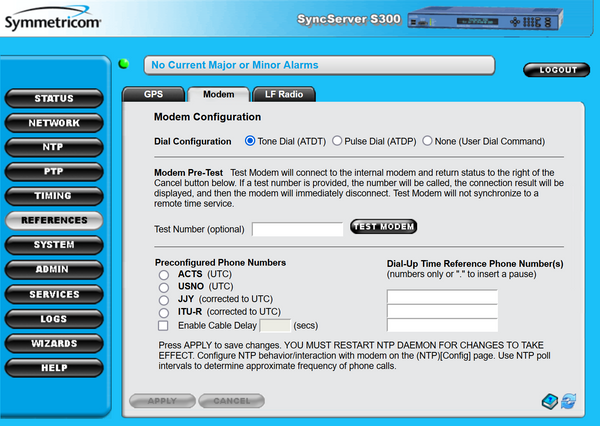 Symmetricom

SyncServer S300

No Current Major or Minor Alarms

LOGOUT

STATUS
NETWORK
NTP
PTP
TIMING
REFERENCES
SYSTEM
ADMIN
SERVICES
LOGS
WIZARDS
HELP

GPS
Modem
LF Radio

Modem Configuration

Dial Configuration Tone Dial (ATDT) Pulse Dial (ATDP) None (User Dial Command)

Modem Pre-Test Test Modem will connect to the internal modem and return status to the right of the Cancel button below. If a test number is provided, the number will be called, the connection result will be displayed, and then the modem will immediately disconnect. Test Modem will not synchronize to a remote time service.

Test Number (optional) TEST MODEM

Preconfigured Phone Numbers
ACTS (UTC)
USNO (UTC)
JJY (corrected to UTC)
ITU-R (corrected to UTC)
Enable Cable Delay (secs)

Dial-Up Time Reference Phone Number(s)
(numbers only or "." to insert a pause)

Press APPLY to save changes. YOU MUST RESTART NTP DAEMON FOR CHANGES TO TAKE EFFECT. Configure NTP behavior/interaction with modem on the (NTP)[Config] page. Use NTP poll intervals to determine approximate frequency of phone calls.

APPLY
CANCEL